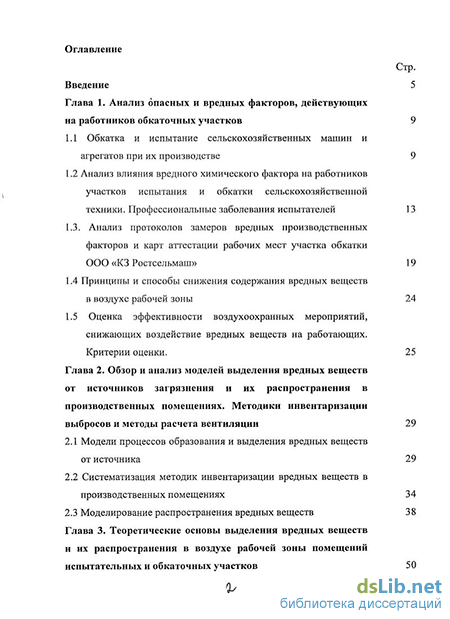 Оглавление

Стр.

Введение 5

Глава 1. Анализ опасных и вредных факторов, действующих на работников обкаточных участков 9

1.1 Обкатка и испытание сельскохозяйственных машин и агрегатов при их производстве 9

1.2 Анализ влияния вредного химического фактора на работников участков испытания и обкатки сельскохозяйственной техники. Профессиональные заболевания испытателей 13

1.3. Анализ протоколов замеров вредных производственных факторов и карт аттестации рабочих мест участка обкатки ООО «КЗ Ростсельмаш» 19

1.4 Принципы и способы снижения содержания вредных веществ в воздухе рабочей зоны 24

1.5 Оценка эффективности воздухоохранных мероприятий, снижающих воздействие вредных веществ на работающих. Критерии оценки. 25

Глава 2. Обзор и анализ моделей выделения вредных веществ от источников загрязнения и их распространения в производственных помещениях. Методики инвентаризации выбросов и методы расчета вентиляции 29

2.1 Модели процессов образования и выделения вредных веществ от источника 29

2.2 Систематизация методик инвентаризации вредных веществ в производственных помещениях 34

2.3 Моделирование распространения вредных веществ 38

Глава 3. Теоретические основы выделения вредных веществ и их распространения в воздухе рабочей зоны помещений испытательных и обкаточных участков 50

2

dsLib.net
библиотека диссертаций